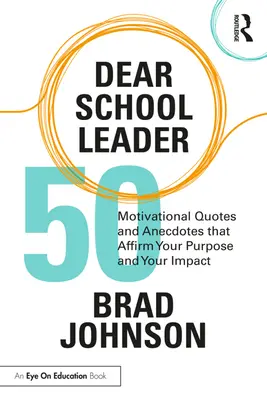 ROUTLEDGE

DEAR SCHOOL LEADER

50

Motivational Quotes and Anecdotes that Affirm Your Purpose and Your Impact

BRAD JOHNSON

An Eye On Education Book